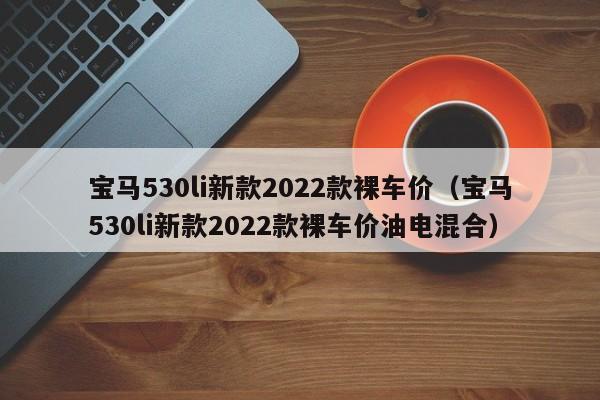 宝马530li新款2022款裸车价（宝马530li新款2022款裸车价油电混合）